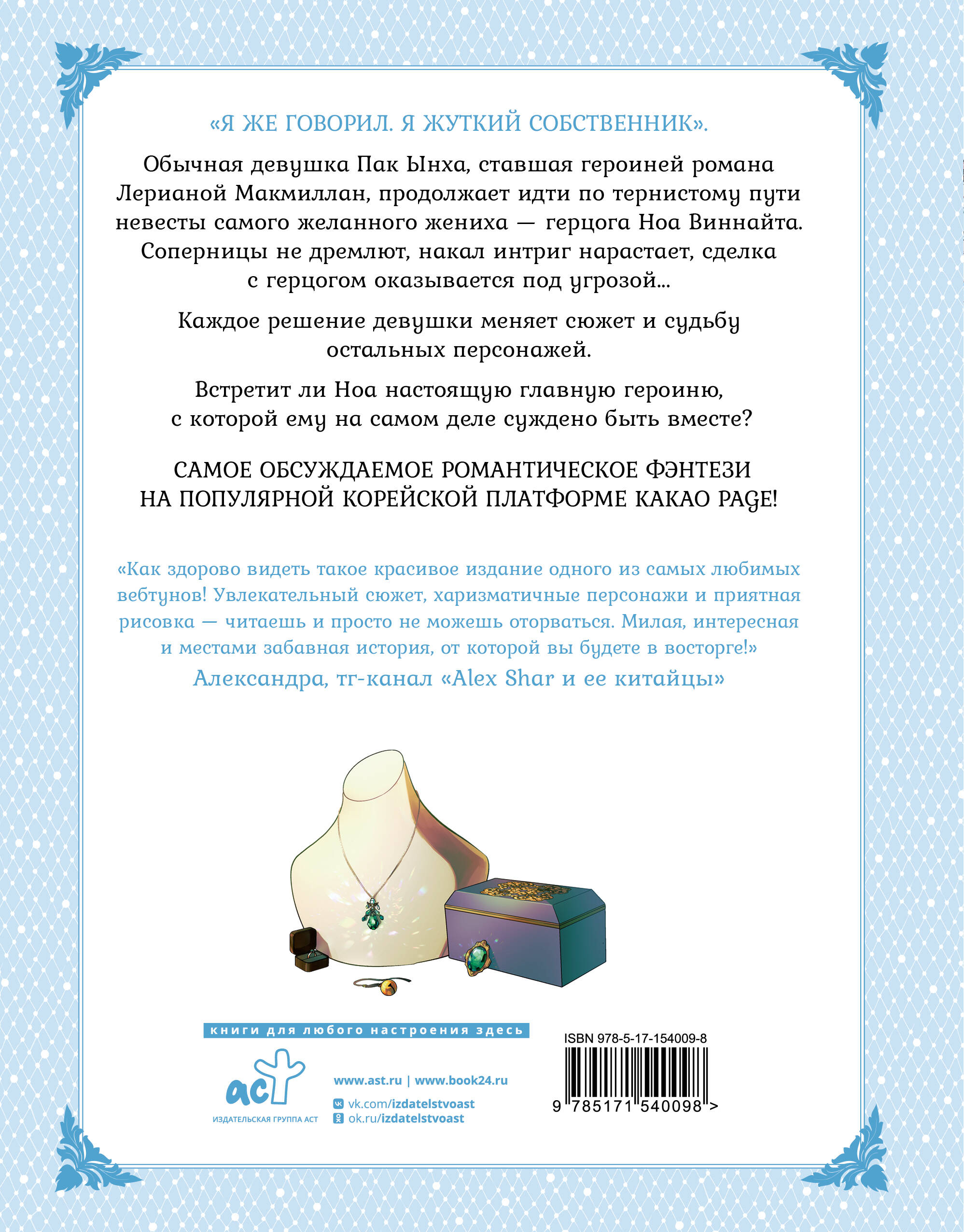 «Я ЖЕ ГОВОРИЛ. Я ЖУТКИЙ СОБСТВЕННИК».

Обычная девушка Пак Ынха, ставшая героиней романа Лерианой Макмиллан, продолжает идти по тернистому пути невесты самого желанного жениха — герцога Ноа Виннайта. Соперницы не дремлют, накал интриг нарастает, сделка с герцогом оказывается под угрозой...

Каждое решение девушки меняет сюжет и судьбу остальных персонажей.

Встретит ли Ноа настоящую главную героиню, с которой ему на самом деле суждено быть вместе?

САМОЕ ОБСУЖДАЕМОЕ РОМАНТИЧЕСКОЕ ФЭНТЕЗИ НА ПОПУЛЯРНОЙ КОРЕЙСКОЙ ПЛАТФОРМЕ KAKAO PAGE!

«Как здорово видеть такое красивое издание одного из самых любимых вебтунов! Увлекательный сюжет, харизматичные персонажи и приятная рисовка — читаешь и просто не можешь оторваться. Милая, интересная и местами забавная история, от которой вы будете в восторге!»
Александра, тг-канал «Alex Shar и ее китайцы»

книги для любого настроения здесь

аст
ИЗДАТЕЛЬСКАЯ ГРУППА АСТ

www.ast.ru | www.book24.ru
vk.com/izdatelstvoast
ok.ru/izdatelstvoast

ISBN 978-5-17-154009-8
9 785171 540098 >